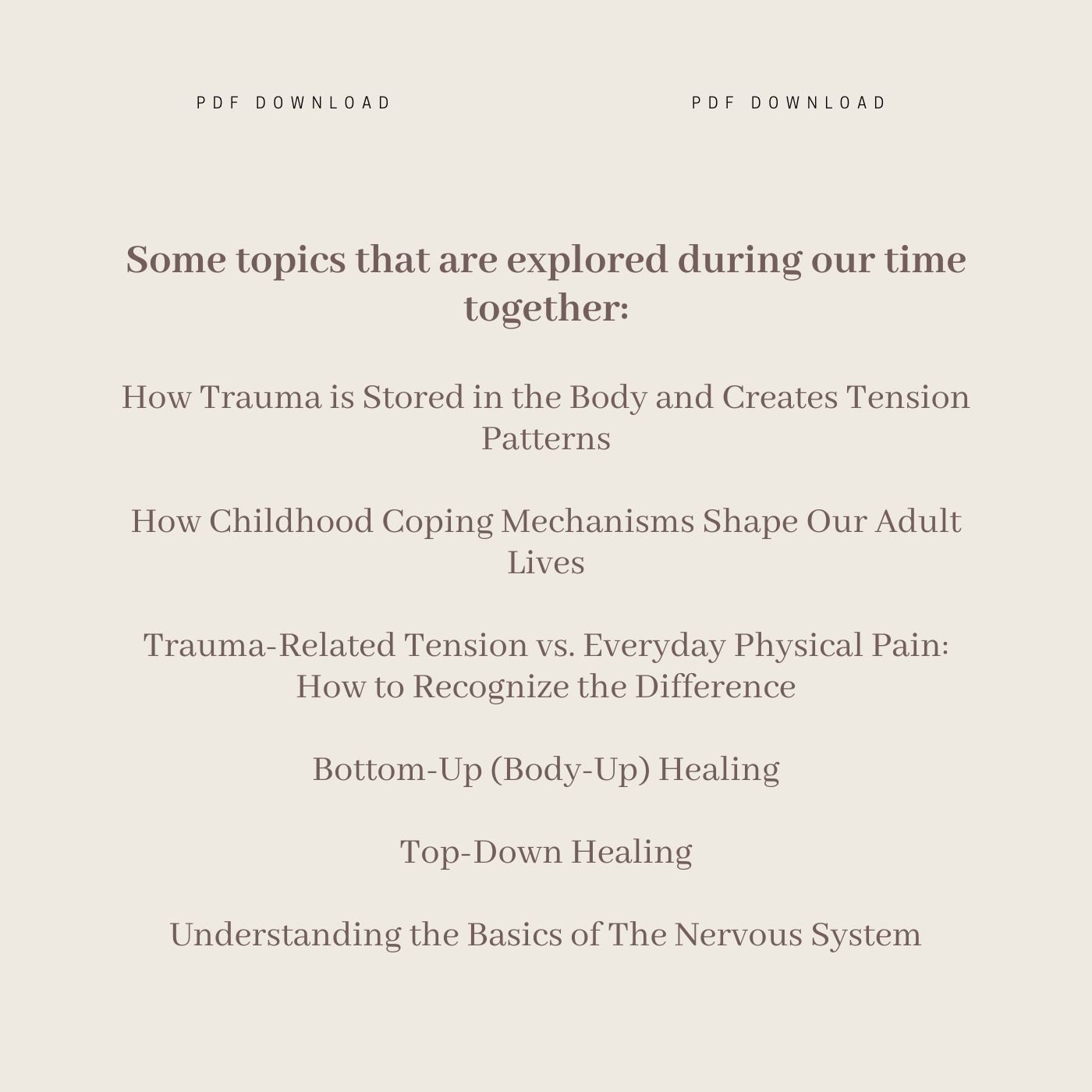 PDF DOWNLOAD

PDF DOWNLOAD

Some topics that are explored during our time together:

How Trauma is Stored in the Body and Creates Tension Patterns

How Childhood Coping Mechanisms Shape Our Adult Lives

Trauma-Related Tension vs. Everyday Physical Pain: How to Recognize the Difference

Bottom-Up (Body-Up) Healing

Top-Down Healing

Understanding the Basics of The Nervous System